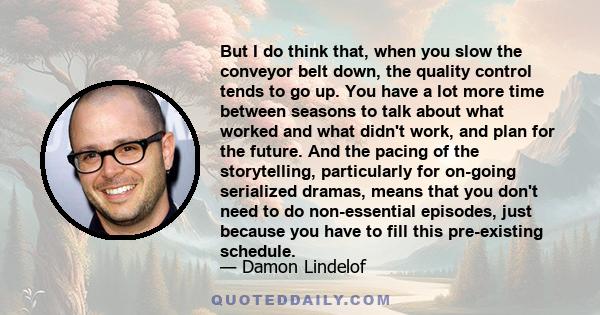 But I do think that, when you slow the conveyor belt down, the quality control tends to go up. You have a lot more time between seasons to talk about what worked and what didn't work, and plan for the future. And the pacing of the storytelling, particularly for on-going serialized dramas, means that you don't need to do non-essential episodes, just because you have to fill this pre-existing schedule.

— Damon Lindelof

QUOTEDDAILY.COM